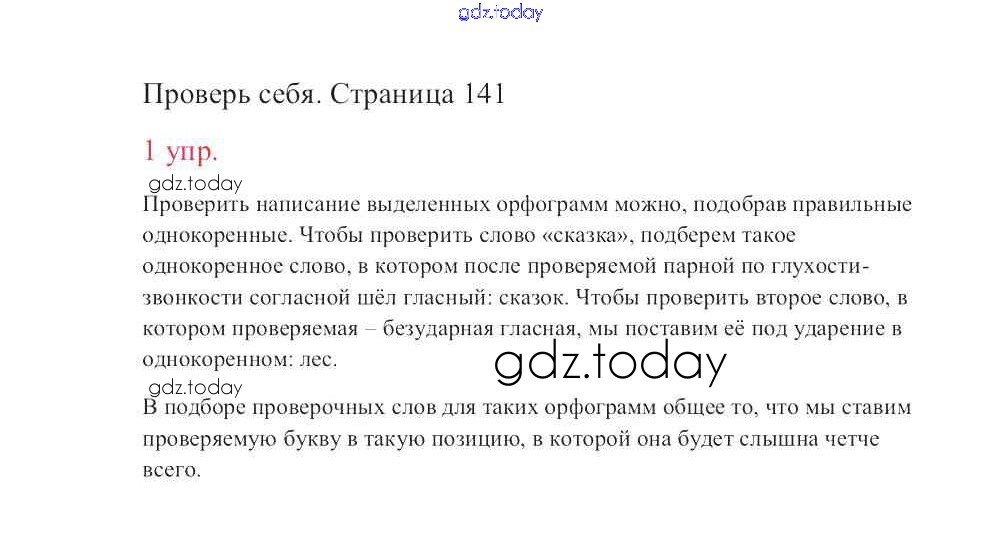 Проверь себя. Страница 141

1 упр.

Проверить написание выделенных орфограмм можно, подобрав правильные однокоренные. Чтобы проверить слово «сказка», подберем такое однокоренное слово, в котором после проверяемой парной по глухости-звонкости согласной шёл гласный: сказок. Чтобы проверить второе слово, в котором проверяемая – безударная гласная, мы поставим её под ударение в однокоренном: лес.

В подборе проверочных слов для таких орфограмм общее то, что мы ставим проверяемую букву в такую позицию, в которой она будет слышна четче всего.

gdz.today